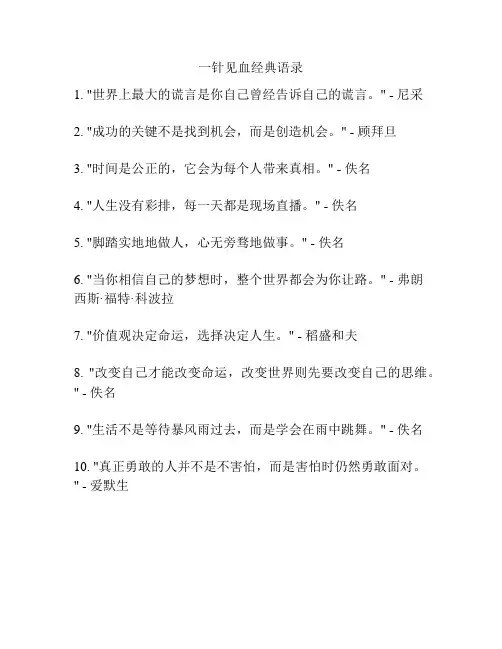 一针见血经典语录

1. "世界上最大的谎言是你自己曾经告诉自己的谎言。" - 尼采

2. "成功的关键不是找到机会，而是创造机会。" - 顾拜旦

3. "时间是公正的，它会为每个人带来真相。" - 佚名

4. "人生没有彩排，每一天都是现场直播。" - 佚名

5. "脚踏实地地做人，心无旁骛地做事。" - 佚名

6. "当你相信自己的梦想时，整个世界都会为你让路。" - 弗朗西斯·福特·科波拉

7. "价值观决定命运，选择决定人生。" - 稻盛和夫

8. "改变自己才能改变命运，改变世界则先要改变自己的思维。" - 佚名

9. "生活不是等待暴风雨过去，而是学会在雨中跳舞。" - 佚名

10. "真正勇敢的人并不是不害怕，而是害怕时仍然勇敢面对。" - 爱默生